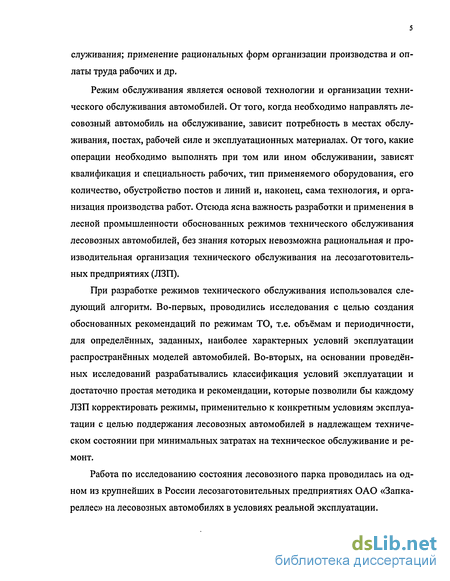 5

служивания; применение рациональных форм организации производства и оплаты труда рабочих и др.

Режим обслуживания является основой технологии и организации технического обслуживания автомобилей. От того, когда необходимо направлять лесовозный автомобиль на обслуживание, зависит потребность в местах обслуживания, постах, рабочей силе и эксплуатационных материалах. От того, какие операции необходимо выполнять при том или ином обслуживании, зависят квалификация и специальность рабочих, тип применяемого оборудования, его количество, обустройство постов и линий и, наконец, сама технология, и организация производства работ. Отсюда ясна важность разработки и применения в лесной промышленности обоснованных режимов технического обслуживания лесовозных автомобилей, без знания которых невозможна рациональная и производительная организация технического обслуживания на лесозаготовительных предприятиях (ЛЗП).

При разработке режимов технического обслуживания использовался следующий алгоритм. Во-первых, проводились исследования с целью создания обоснованных рекомендаций по режимам ТО, т.е. объёмам и периодичности, для определённых, заданных, наиболее характерных условий эксплуатации распространённых моделей автомобилей. Во-вторых, на основании проведённых исследований разрабатывались классификация условий эксплуатации и достаточно простая методика и рекомендации, которые позволили бы каждому ЛЗП корректировать режимы, применительно к конкретным условиям эксплуатации с целью поддержания лесовозных автомобилей в надлежащем техническом состоянии при минимальных затратах на техническое обслуживание и ремонт.

Работа по исследованию состояния лесовозного парка проводилась на одном из крупнейших в России лесозаготовительных предприятиях ОАО «Запкареллес» на лесовозных автомобилях в условиях реальной эксплуатации.

dsLib.net
библиотека диссертаций